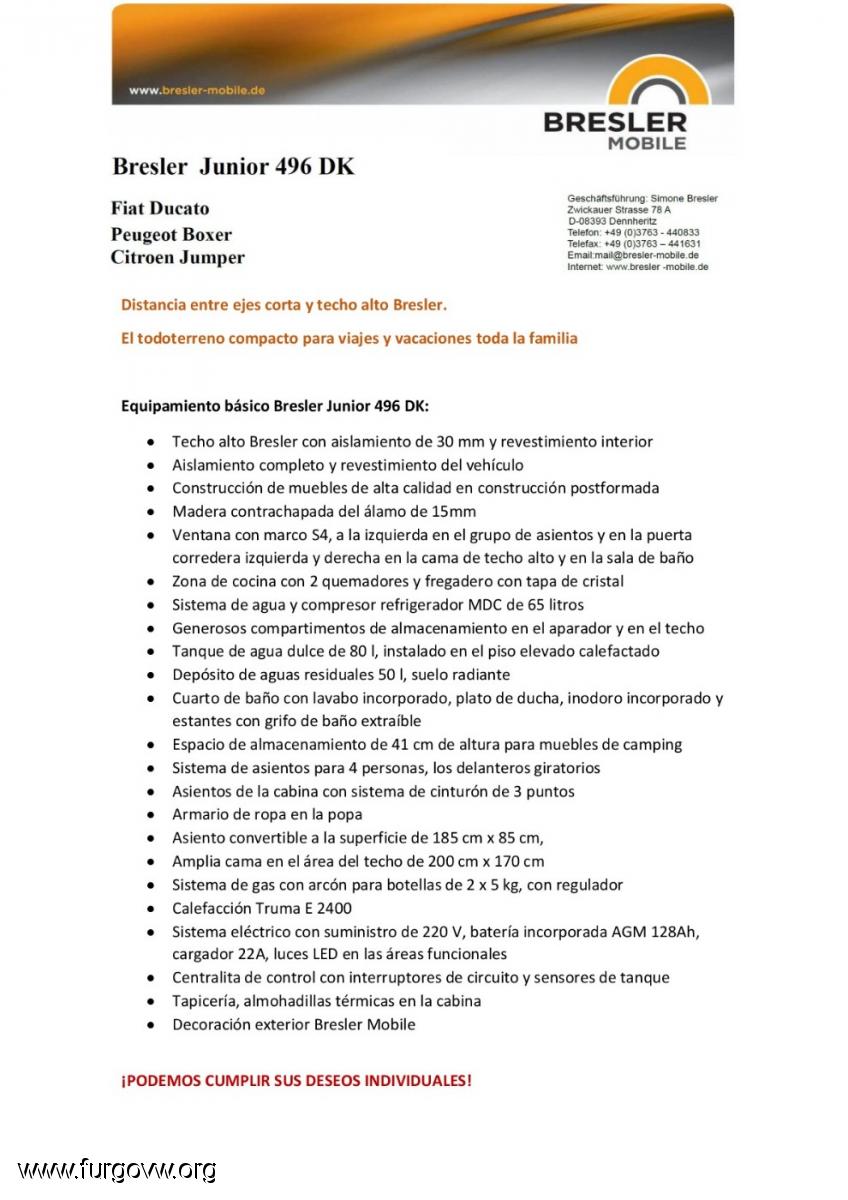 www.bresler-mobile.de

BRESLER
MOBILE

Bresler Junior 496 DK

Fiat Ducato
Peugeot Boxer
Citroen Jumper

Geschäftsführung: Simone Bresler
Zwickauer Strasse 78 A
D-08393 Dennheritz
Telefon: +49 (0)3763 - 440833
Telefax: +49 (0)3763 – 441631
Email:mail@bresler-mobile.de
Internet: www.bresler -mobile.de

Distancia entre ejes corta y techo alto Bresler.

El todoterreno compacto para viajes y vacaciones toda la familia

Equipamiento básico Bresler Junior 496 DK:

- Techo alto Bresler con aislamiento de 30 mm y revestimiento interior
- Aislamiento completo y revestimiento del vehículo
- Construcción de muebles de alta calidad en construcción postformada
- Madera contrachapada del álamo de 15mm
- Ventana con marco S4, a la izquierda en el grupo de asientos y en la puerta corredera izquierda y derecha en la cama de techo alto y en la sala de baño
- Zona de cocina con 2 quemadores y fregadero con tapa de cristal
- Sistema de agua y compresor refrigerador MDC de 65 litros
- Generosos compartimentos de almacenamiento en el aparador y en el techo
- Tanque de agua dulce de 80 l, instalado en el piso elevado calefactado
- Depósito de aguas residuales 50 l, suelo radiante
- Cuarto de baño con lavabo incorporado, plato de ducha, inodoro incorporado y estantes con grifo de baño extraíble
- Espacio de almacenamiento de 41 cm de altura para muebles de camping
- Sistema de asientos para 4 personas, los delanteros giratorios
- Asientos de la cabina con sistema de cinturón de 3 puntos
- Armario de ropa en la popa
- Asiento convertible a la superficie de 185 cm x 85 cm,
- Amplia cama en el área del techo de 200 cm x 170 cm
- Sistema de gas con arcón para botellas de 2 x 5 kg, con regulador
- Calefacción Truma E 2400
- Sistema eléctrico con suministro de 220 V, batería incorporada AGM 128Ah, cargador 22A, luces LED en las áreas funcionales
- Centralita de control con interruptores de circuito y sensores de tanque
- Tapicería, almohadillas térmicas en la cabina
- Decoración exterior Bresler Mobile

¡PODEMOS CUMPLIR SUS DESEOS INDIVIDUALES!

www.furgovw.org